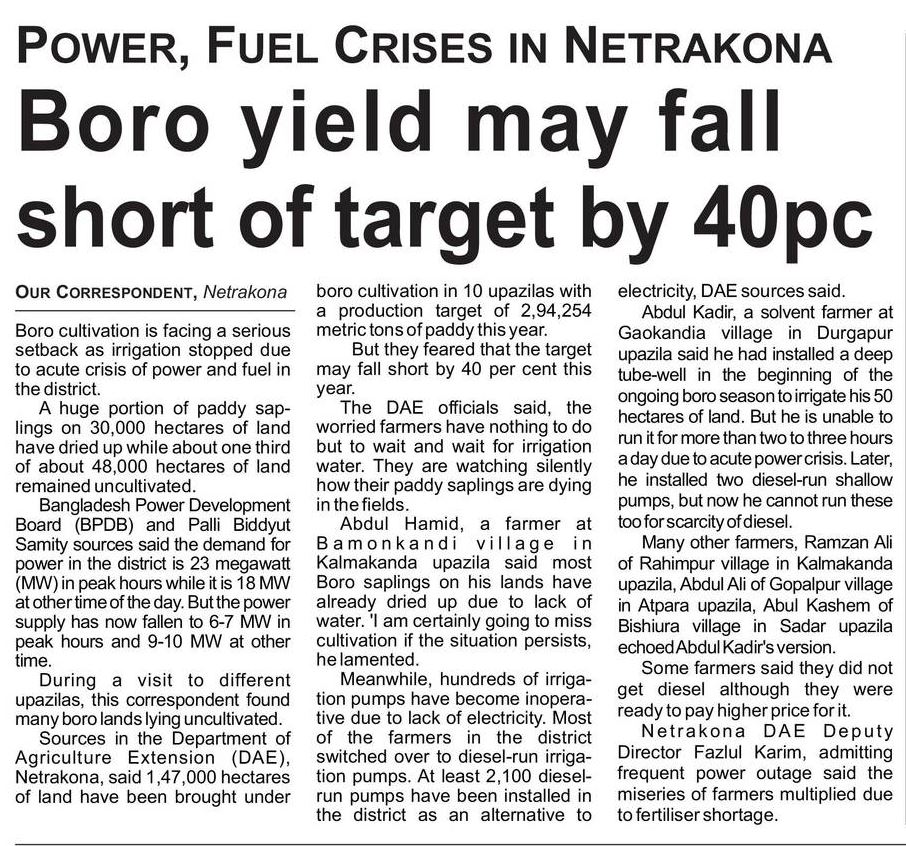 POWER, FUEL CRISES IN NETRAKONA

Boro yield may fall short of target by 40pc

OUR CORRESPONDENT, Netrakona

Boro cultivation is facing a serious setback as irrigation stopped due to acute crisis of power and fuel in the district.

A huge portion of paddy saplings on 30,000 hectares of land have dried up while about one third of about 48,000 hectares of land remained uncultivated.

Bangladesh Power Development Board (BPDB) and Palli Biddyut Samity sources said the demand for power in the district is 23 megawatt (MW) in peak hours while it is 18 MW at other time of the day. But the power supply has now fallen to 6-7 MW in peak hours and 9-10 MW at other time.

During a visit to different upazilas, this correspondent found many boro lands lying uncultivated.

Sources in the Department of Agriculture Extension (DAE), Netrakona, said 1,47,000 hectares of land have been brought under boro cultivation in 10 upazilas with a production target of 2,94,254 metric tons of paddy this year.

But they feared that the target may fall short by 40 per cent this year.

The DAE officials said, the worried farmers have nothing to do but to wait and wait for irrigation water. They are watching silently how their paddy saplings are dying in the fields.

Abdul Hamid, a farmer at Bamonkandi village in Kalmakanda upazila said most Boro saplings on his lands have already dried up due to lack of water. 'I am certainly going to miss cultivation if the situation persists, he lamented.

Meanwhile, hundreds of irrigation pumps have become inoperative due to lack of electricity. Most of the farmers in the district switched over to diesel-run irrigation pumps. At least 2,100 diesel-run pumps have been installed in the district as an alternative to electricity, DAE sources said.

Abdul Kadir, a solvent farmer at Gaokandia village in Durgapur upazila said he had installed a deep tube-well in the beginning of the ongoing boro season to irrigate his 50 hectares of land. But he is unable to run it for more than two to three hours a day due to acute power crisis. Later, he installed two diesel-run shallow pumps, but now he cannot run these too for scarcity of diesel.

Many other farmers, Ramzan Ali of Rahimpur village in Kalmakanda upazila, Abdul Ali of Gopalpur village in Atpara upazila, Abul Kashem of Bishiura village in Sadar upazila echoed Abdul Kadir's version.

Some farmers said they did not get diesel although they were ready to pay higher price for it.

Netrakona DAE Deputy Director Fazlul Karim, admitting frequent power outage said the miseries of farmers multiplied due to fertiliser shortage.